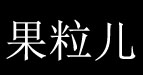 果粒儿